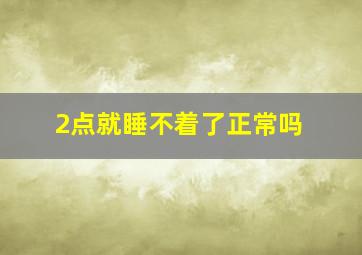 2点就睡不着了正常吗